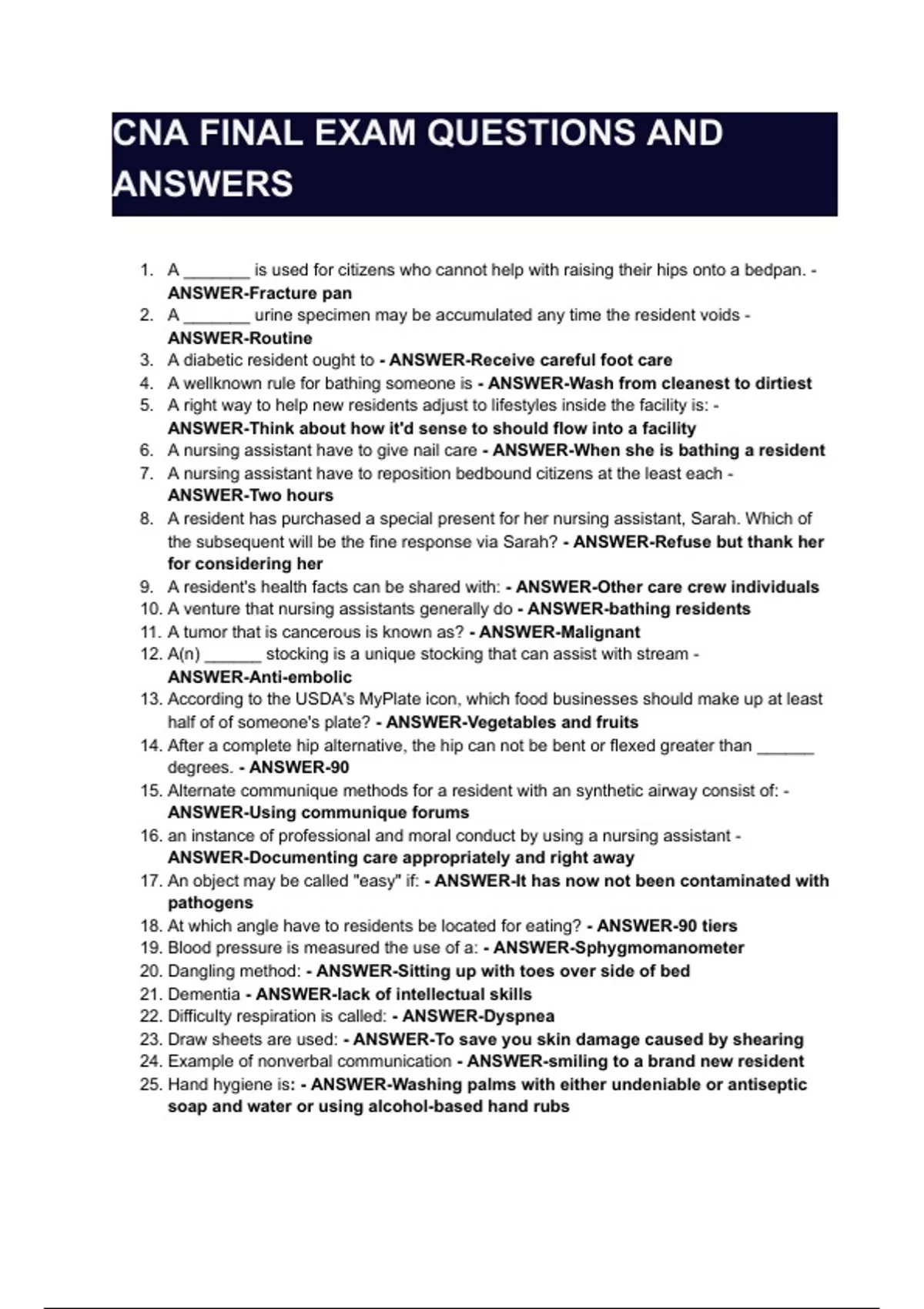 CNA FINAL EXAM QUESTIONS AND ANSWERS

1. A _______ is used for citizens who cannot help with raising their hips onto a bedpan. - ANSWER-Fracture pan
2. A _______ urine specimen may be accumulated any time the resident voids - ANSWER-Routine
3. A diabetic resident ought to - ANSWER-Receive careful foot care
4. A wellknown rule for bathing someone is - ANSWER-Wash from cleanest to dirtiest
5. A right way to help new residents adjust to lifestyles inside the facility is: - ANSWER-Think about how it'd sense to should flow into a facility
6. A nursing assistant have to give nail care - ANSWER-When she is bathing a resident
7. A nursing assistant have to reposition bedbound citizens at the least each - ANSWER-Two hours
8. A resident has purchased a special present for her nursing assistant, Sarah. Which of the subsequent will be the fine response via Sarah? - ANSWER-Refuse but thank her for considering her
9. A resident's health facts can be shared with: - ANSWER-Other care crew individuals
10. A venture that nursing assistants generally do - ANSWER-bathing residents
11. A tumor that is cancerous is known as? - ANSWER-Malignant
12. A(n) ______ stocking is a unique stocking that can assist with stream - ANSWER-Anti-embolic
13. According to the USDA's MyPlate icon, which food businesses should make up at least half of of someone's plate? - ANSWER-Vegetables and fruits
14. After a complete hip alternative, the hip can not be bent or flexed greater than ______ degrees. - ANSWER-90
15. Alternate communique methods for a resident with an synthetic airway consist of: - ANSWER-Using communique forums
16. an instance of professional and moral conduct by using a nursing assistant - ANSWER-Documenting care appropriately and right away
17. An object may be called "easy" if: - ANSWER-It has now not been contaminated with pathogens
18. At which angle have to residents be located for eating? - ANSWER-90 tiers
19. Blood pressure is measured the use of a: - ANSWER-Sphygmomanometer
20. Dangling method: - ANSWER-Sitting up with toes over side of bed
21. Dementia - ANSWER-lack of intellectual skills
22. Difficulty respiration is called: - ANSWER-Dyspnea
23. Draw sheets are used: - ANSWER-To save you skin damage caused by shearing
24. Example of nonverbal communication - ANSWER-smiling to a brand new resident
25. Hand hygiene is: - ANSWER-Washing palms with either undeniable or antiseptic soap and water or using alcohol-based hand rubs